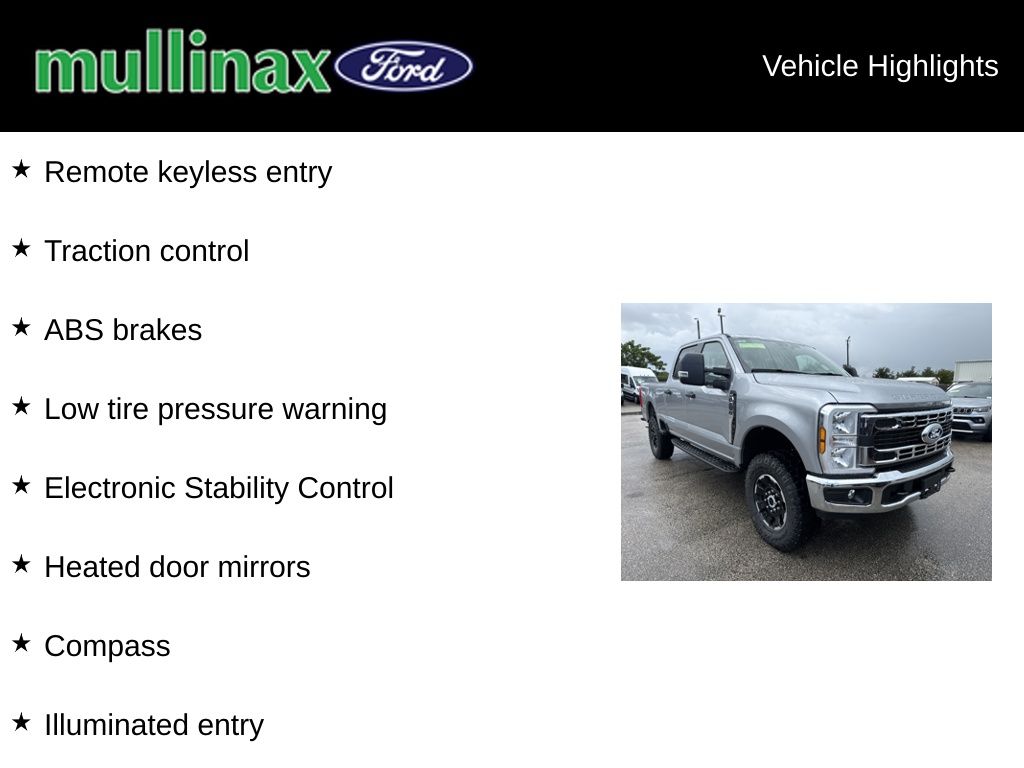 mullinax Ford

Vehicle Highlights

★ Remote keyless entry

★ Traction control

★ ABS brakes

★ Low tire pressure warning

★ Electronic Stability Control

★ Heated door mirrors

★ Compass

★ Illuminated entry